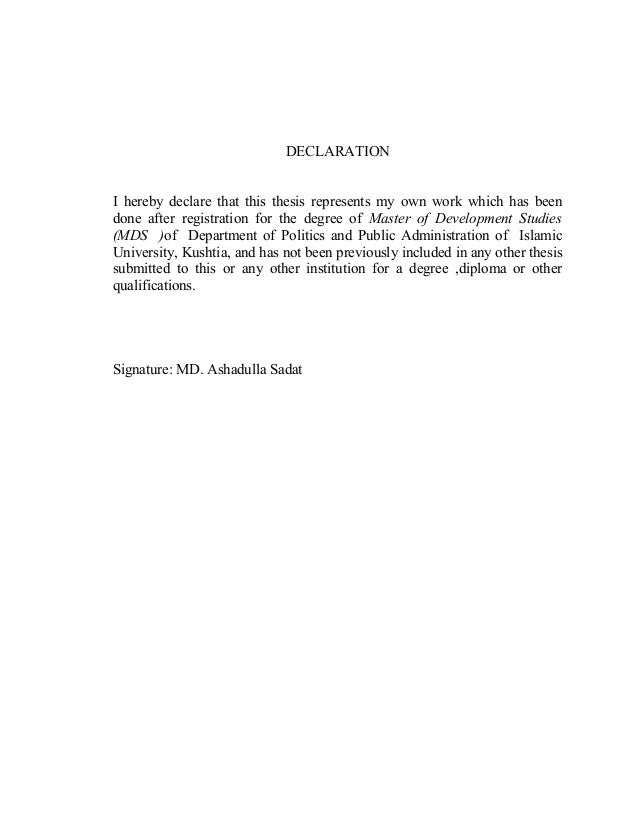 DECLARATION

I hereby declare that this thesis represents my own work which has been done after registration for the degree of Master of Development Studies (MDS )of Department of Politics and Public Administration of Islamic University, Kushtia, and has not been previously included in any other thesis submitted to this or any other institution for a degree ,diploma or other qualifications.

Signature: MD. Ashadulla Sadat